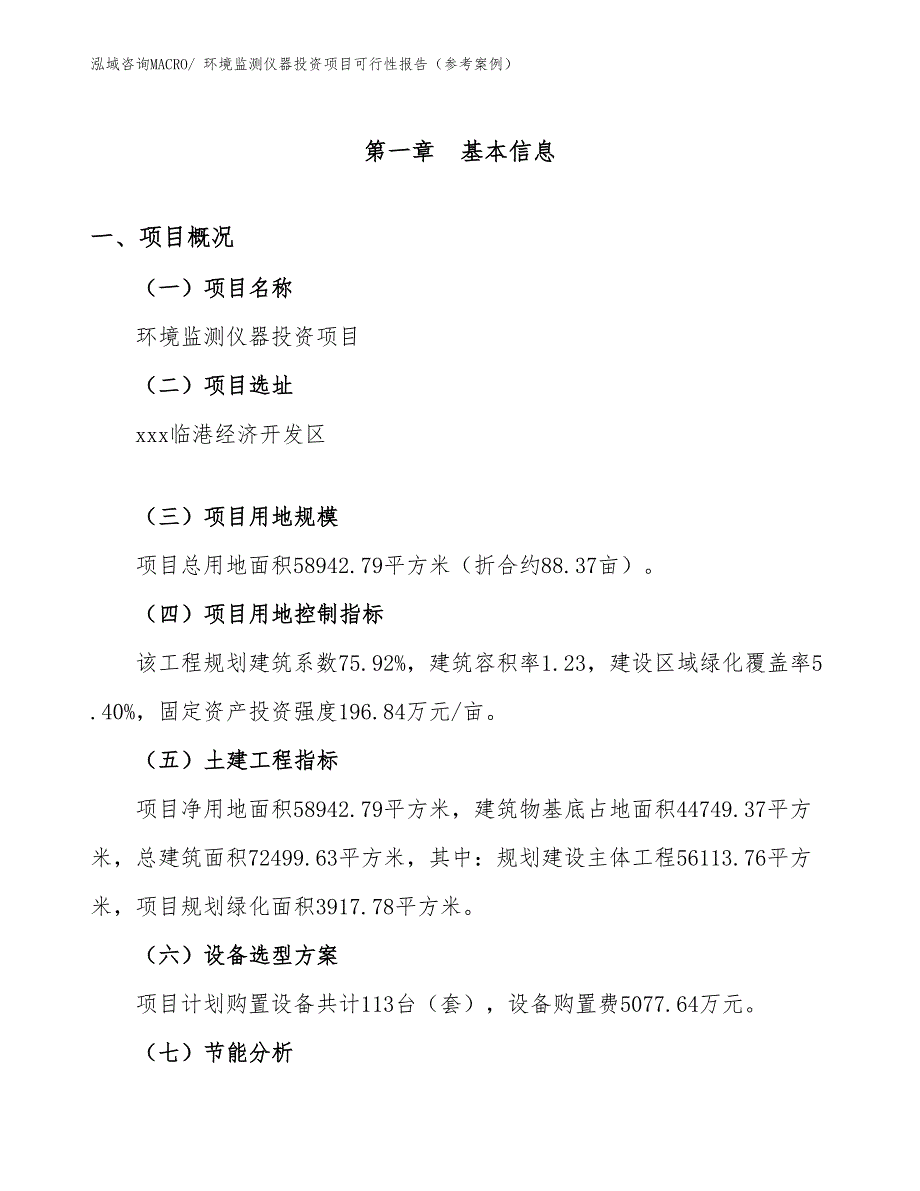 泓域咨询MACRO/ 环境监测仪器投资项目可行性报告（参考案例）

第一章　基本信息

一、项目概况

（一）项目名称

环境监测仪器投资项目

（二）项目选址

xxx临港经济开发区

（三）项目用地规模

项目总用地面积58942.79平方米（折合约88.37亩）。

（四）项目用地控制指标

该工程规划建筑系数75.92%，建筑容积率1.23，建设区域绿化覆盖率5.40%，固定资产投资强度196.84万元/亩。

（五）土建工程指标

项目净用地面积58942.79平方米，建筑物基底占地面积44749.37平方米，总建筑面积72499.63平方米，其中：规划建设主体工程56113.76平方米，项目规划绿化面积3917.78平方米。

（六）设备选型方案

项目计划购置设备共计113台（套），设备购置费5077.64万元。

（七）节能分析